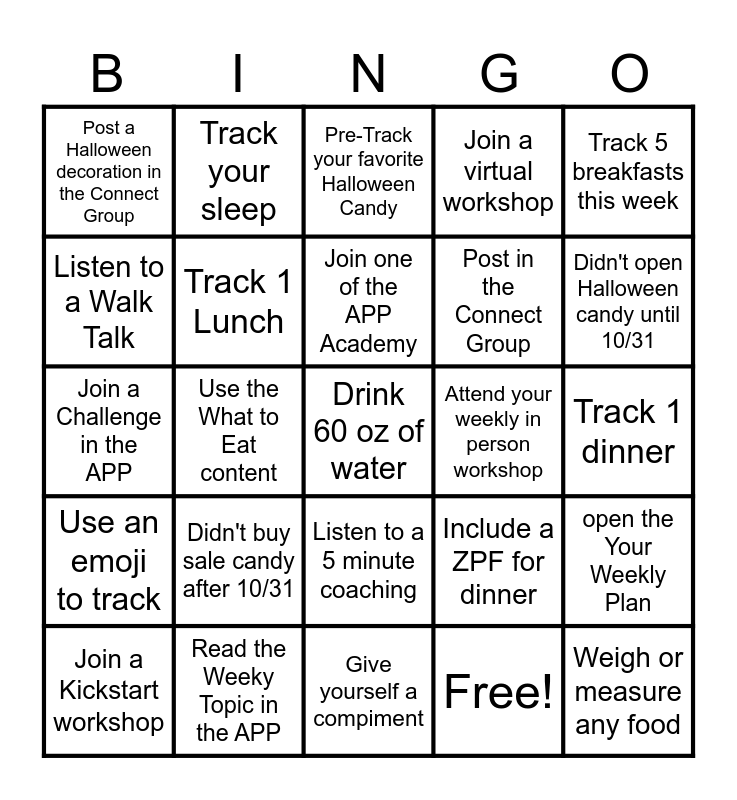 | B | I | N | G | O |
|---|---|---|---|---|
| Post a Halloween decoration in the Connect Group | Track your sleep | Pre-Track your favorite Halloween Candy | Join a virtual workshop | Track 5 breakfasts this week |
| Listen to a Walk Talk | Track 1 Lunch | Join one of the APP Academy | Post in the Connect Group | Didn't open Halloween candy until 10/31 |
| Join a Challenge in the APP | Use the What to Eat content | Drink 60 oz of water | Attend your weekly in person workshop | Track 1 dinner |
| Use an emoji to track | Didn't buy sale candy after 10/31 | Listen to a 5 minute coaching | Include a ZPF for dinner | open the Your Weekly Plan |
| Join a Kickstart workshop | Read the Weeky Topic in the APP | Give yourself a compiment | Free! | Weigh or measure any food |